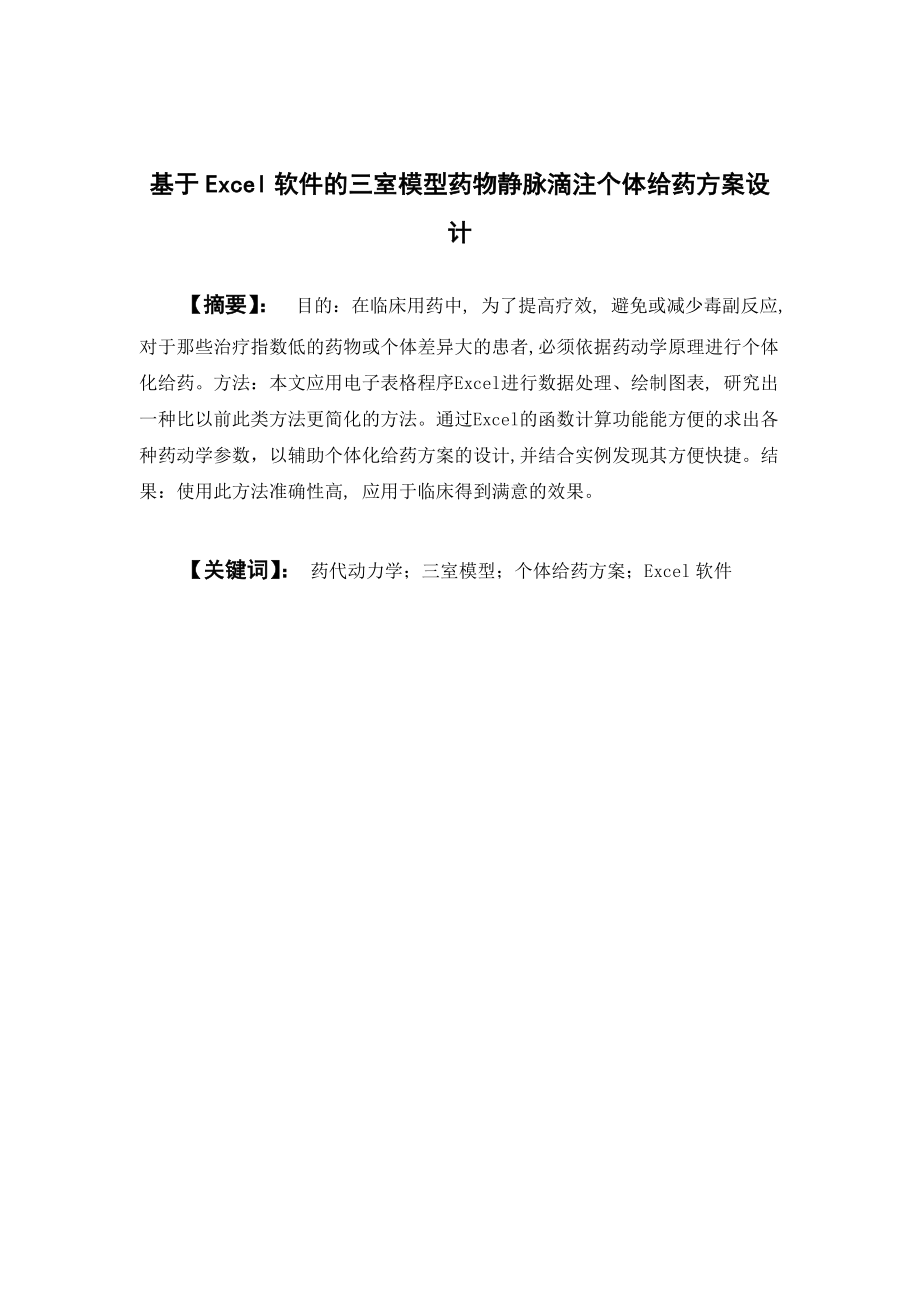 基于Excel软件的三室模型药物静脉滴注个体给药方案设计

【摘要】： 目的：在临床用药中，为了提高疗效，避免或减少毒副反应，对于那些治疗指数低的药物或个体差异大的患者，必须依据药动学原理进行个体化给药。方法：本文应用电子表格程序Excel进行数据处理、绘制图表，研究出一种比以前此类方法更简化的方法。通过Excel的函数计算功能能方便的求出各种药动学参数，以辅助个体化给药方案的设计，并结合实例发现其方便快捷。结果：使用此方法准确性高，应用于临床得到满意的效果。

【关键词】： 药代动力学；三室模型；个体给药方案；Excel软件